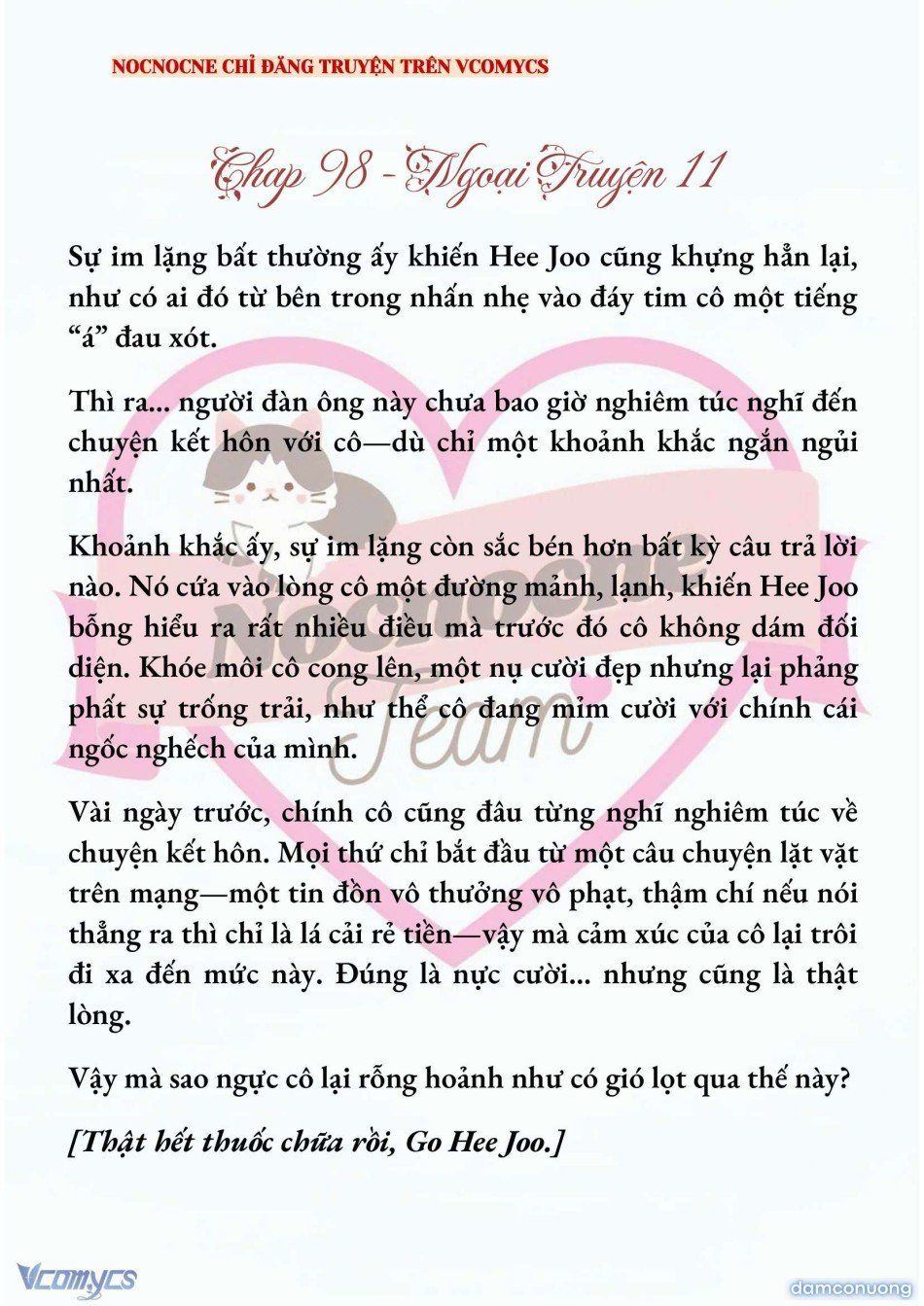 NOCNOCNE CHỈ ĐĂNG TRUYỆN TRÊN VCOMYCS

Chap 98 - Ngoại Truyện 11

Sự im lặng bất thường ấy khiến Hee Joo cũng khựng hẳn lại, như có ai đó từ bên trong nhấn nhẹ vào đáy tim cô một tiếng “á” đau xót.

Thì ra... người đàn ông này chưa bao giờ nghiêm túc nghĩ đến chuyện kết hôn với cô—dù chỉ một khoảnh khắc ngắn ngủi nhất.

Khoảnh khắc ấy, sự im lặng còn sắc bén hơn bất kỳ câu trả lời nào. Nó cứa vào lòng cô một đường mảnh, lạnh, khiến Hee Joo bỗng hiểu ra rất nhiều điều mà trước đó cô không dám đối diện. Khóe môi cô cong lên, một nụ cười đẹp nhưng lại phảng phất sự trống trải, như thể cô đang mỉm cười với chính cái ngốc nghếch của mình.

Vài ngày trước, chính cô cũng đâu từng nghĩ nghiêm túc về chuyện kết hôn. Mọi thứ chỉ bắt đầu từ một câu chuyện lặt vặt trên mạng—một tin đồn vô thưởng vô phạt, thậm chí nếu nói thẳng ra thì chỉ là lá cải rẻ tiền—vậy mà cảm xúc của cô lại trôi đi xa đến mức này. Đúng là nực cười... nhưng cũng là thật lòng.

Vậy mà sao ngực cô lại rỗng hoảnh như có gió lọt qua thế này?

[Thật hết thuốc chữa rồi, Go Hee Joo.]

Nocnocne Team

Vcomycs

damconuong